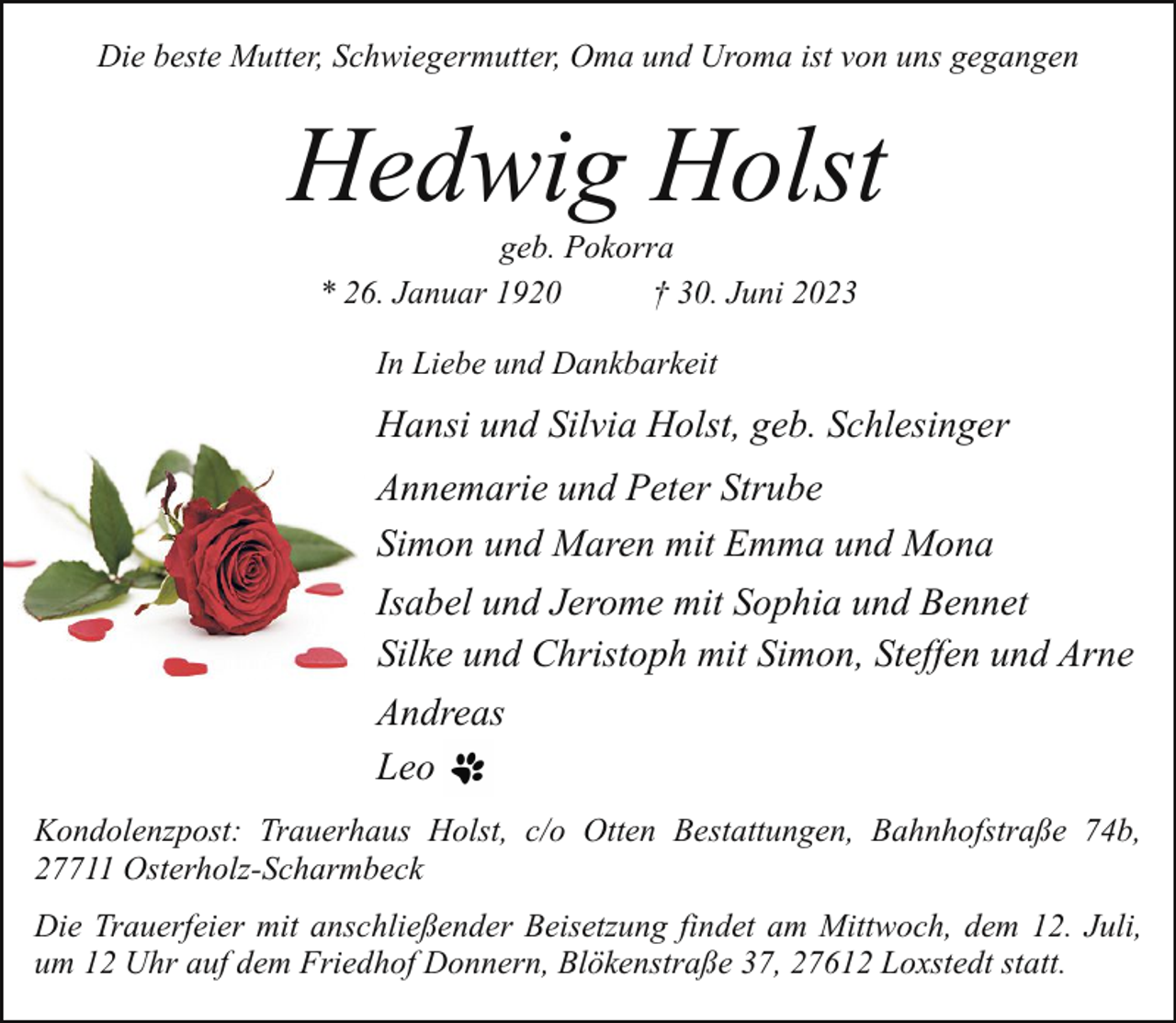 Die beste Mutter, Schwiegermutter, Oma und Uroma ist von uns gegangen

Hedwig Holst

geb. Pokorra

* 26. Januar 1920 † 30. Juni 2023

In Liebe und Dankbarkeit

Hansi und Silvia Holst, geb. Schlesinger

Annemarie und Peter Strube

Simon und Maren mit Emma und Mona

Isabel und Jerome mit Sophia und Bennet

Silke und Christoph mit Simon, Steffen und Arne

Andreas

Leo

Kondolenzpost: Trauerhaus Holst, c/o Otten Bestattungen, Bahnhofstraße 74b, 27711 Osterholz-Scharmbeck

Die Trauerfeier mit anschließender Beisetzung findet am Mittwoch, dem 12. Juli, um 12 Uhr auf dem Friedhof Donnern, Blökenstraße 37, 27612 Loxstedt statt.